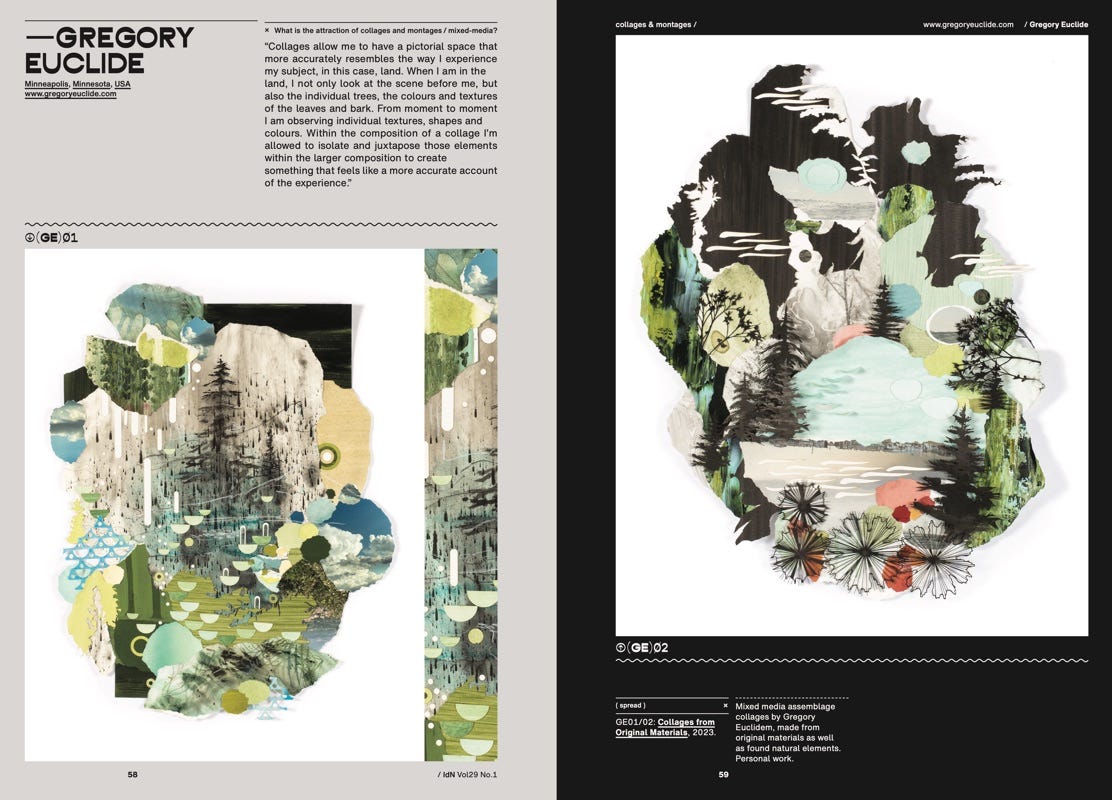 —GREGORY EUCLIDE

Minneapolis, Minnesota, USA
www.gregoryeuclide.com

× What is the attraction of collages and montages / mixed-media?

"Collages allow me to have a pictorial space that more accurately resembles the way I experience my subject, in this case, land. When I am in the land, I not only look at the scene before me, but also the individual trees, the colours and textures of the leaves and bark. From moment to moment I am observing individual textures, shapes and colours. Within the composition of a collage I'm allowed to isolate and juxtapose those elements within the larger composition to create something that feels like a more accurate account of the experience."

(GE)01

58

/ IdN Vol29 No.1

collages & montages /

www.gregoryeuclide.com / Gregory Euclide

(GE)02

( spread ) ×

GE01/02: Collages from Original Materials, 2023.

Mixed media assemblage collages by Gregory Euclidem, made from original materials as well as found natural elements. Personal work.

59